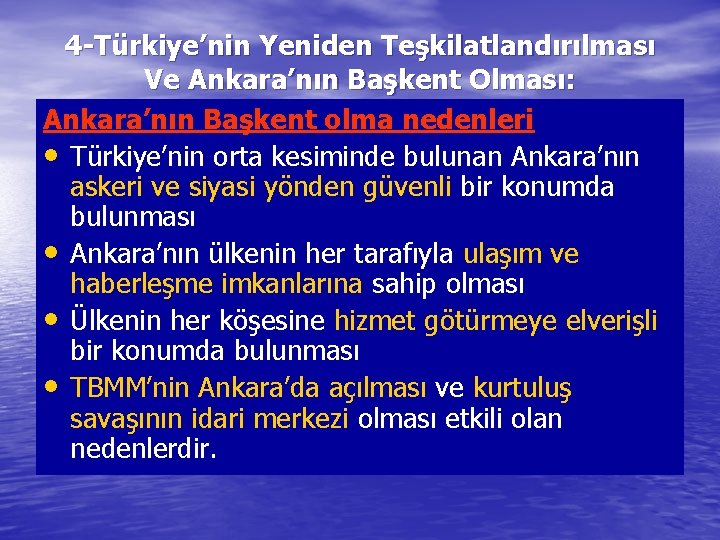 4-Türkiye’nin Yeniden Teşkilatlandırılması Ve Ankara’nın Başkent Olması:

Ankara’nın Başkent olma nedenleri

• Türkiye’nin orta kesiminde bulunan Ankara’nın askeri ve siyasi yönden güvenli bir konumda bulunması
• Ankara’nın ülkenin her tarafıyla ulaşım ve haberleşme imkanlarına sahip olması
• Ülkenin her köşesine hizmet götürmeye elverişli bir konumda bulunması
• TBMM’nin Ankara’da açılması ve kurtuluş savaşının idari merkezi olması etkili olan nedenlerdir.